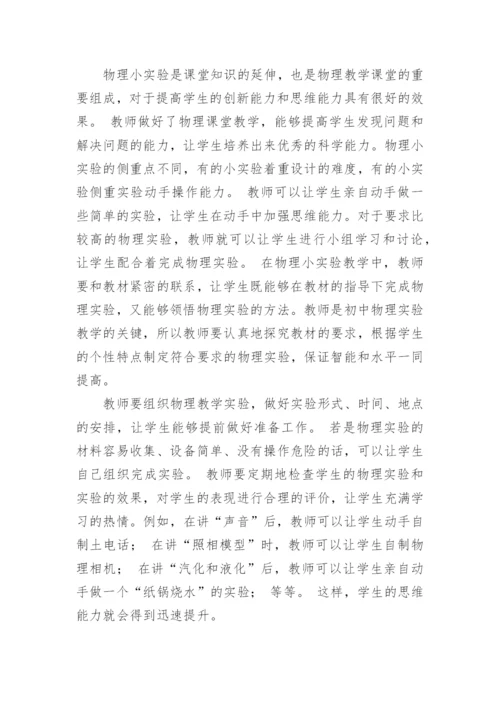 物理小实验是课堂知识的延伸，也是物理教学课堂的重要组成，对于提高学生的创新能力和思维能力具有很好的效果。 教师做好了物理课堂教学，能够提高学生发现问题和解决问题的能力，让学生培养出来优秀的科学能力。物理小实验的侧重点不同，有的小实验着重设计的难度，有的小实验侧重实验动手操作能力。 教师可以让学生亲自动手做一些简单的实验，让学生在动手中加强思维能力。对于要求比较高的物理实验，教师就可以让学生进行小组学习和讨论，让学生配合着完成物理实验。 在物理小实验教学中，教师要和教材紧密的联系，让学生既能够在教材的指导下完成物理实验，又能够领悟物理实验的方法。教师是初中物理实验教学的关键，所以教师要认真地探究教材的要求，根据学生的个性特点制定符合要求的物理实验，保证智能和水平一同提高。

教师要组织物理教学实验，做好实验形式、时间、地点的安排，让学生能够提前做好准备工作。 若是物理实验的材料容易收集、设备简单、没有操作危险的话，可以让学生自己组织完成实验。 教师要定期地检查学生的物理实验和实验的效果，对学生的表现进行合理的评价，让学生充满学习的热情。例如，在讲“声音”后，教师可以让学生动手自制土电话； 在讲“照相模型”时，教师可以让学生自制物理相机； 在讲“汽化和液化”后，教师可以让学生亲自动手做一个“纸锅烧水”的实验； 等等。 这样，学生的思维能力就会得到迅速提升。